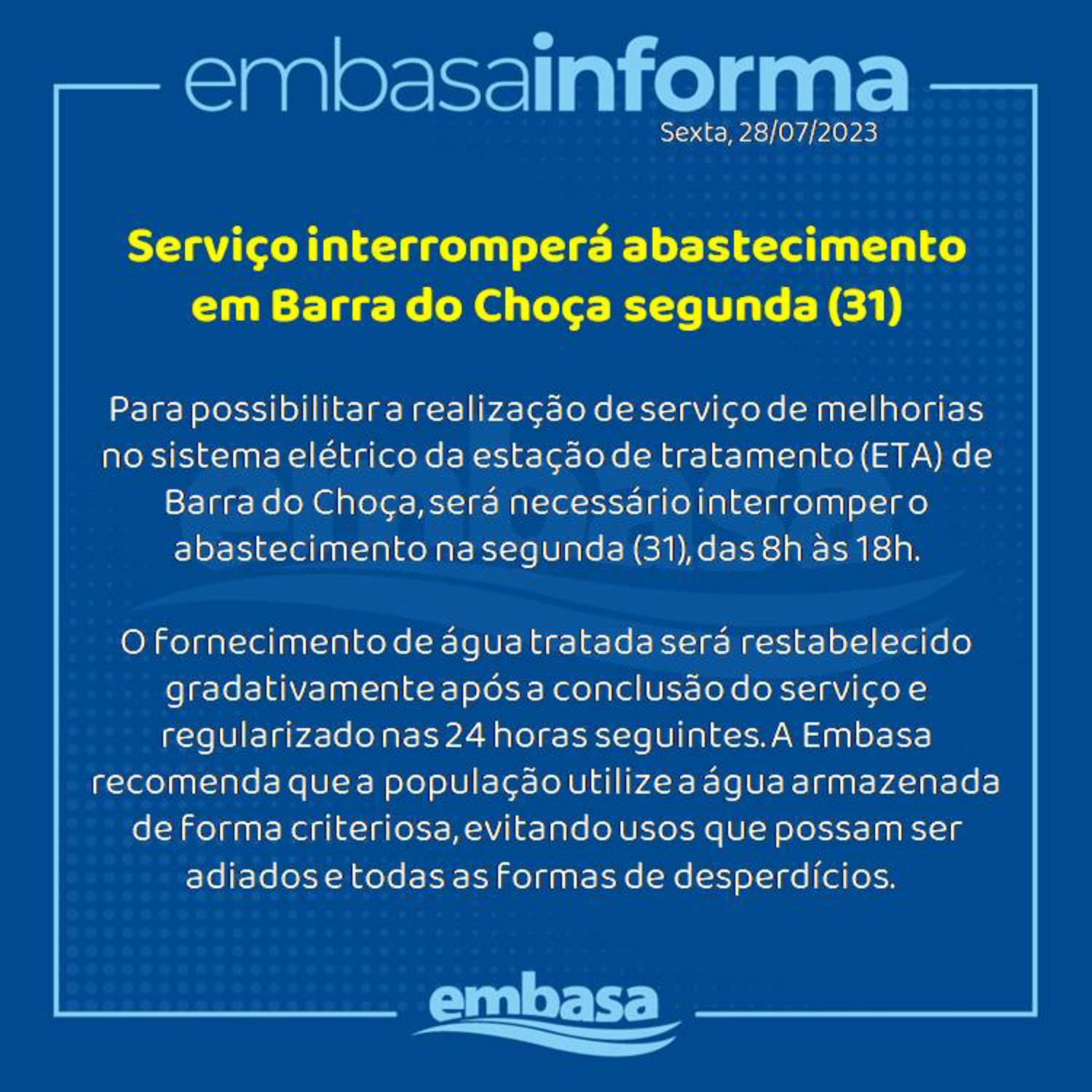 embasainforma
Sexta, 28/07/2023

Serviço interromperá abastecimento em Barra do Choça segunda (31)

Para possibilitar a realização de serviço de melhorias no sistema elétrico da estação de tratamento (ETA) de Barra do Choça, será necessário interromper o abastecimento na segunda (31), das 8h às 18h.

O fornecimento de água tratada será restabelecido gradativamente após a conclusão do serviço e regularizado nas 24 horas seguintes. A Embasa recomenda que a população utilize a água armazenada de forma criteriosa, evitando usos que possam ser adiados e todas as formas de desperdícios.

embasa